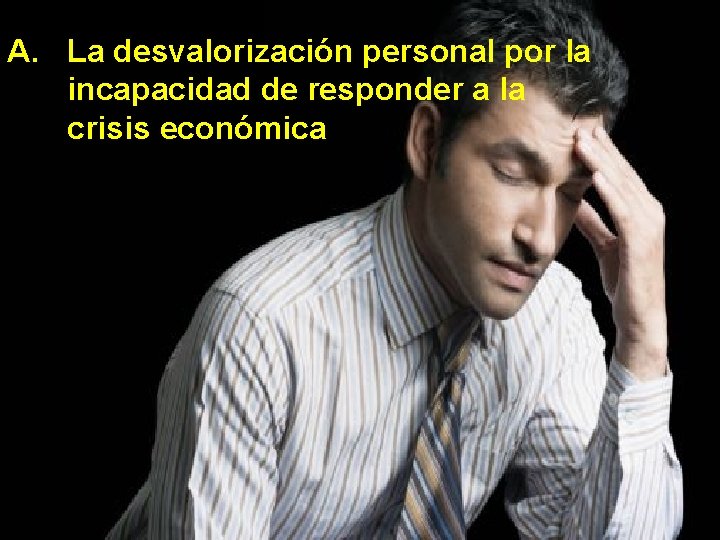 A. La desvalorización personal por la incapacidad de responder a la crisis económica